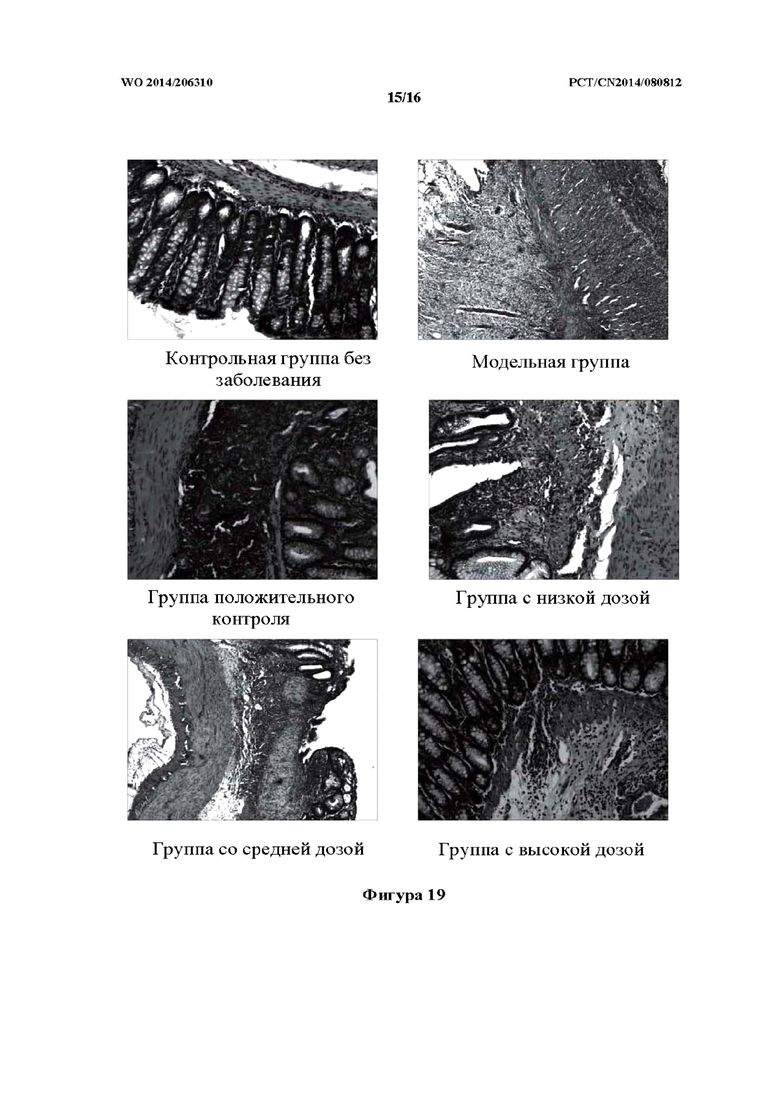 WO 2014/206310

PCT/CN2014/080812

15/16

Контрольная группа без заболевания

Модельная группа

Группа положительного контроля

Группа с низкой дозой

Группа со средней дозой

Группа с высокой дозой

Фигура 19